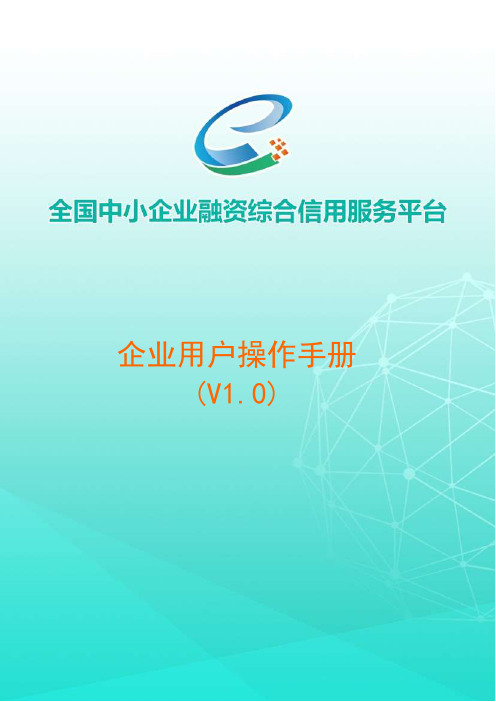 全国中小企业融资综合信用服务平台

企业用户操作手册
(V1.0)